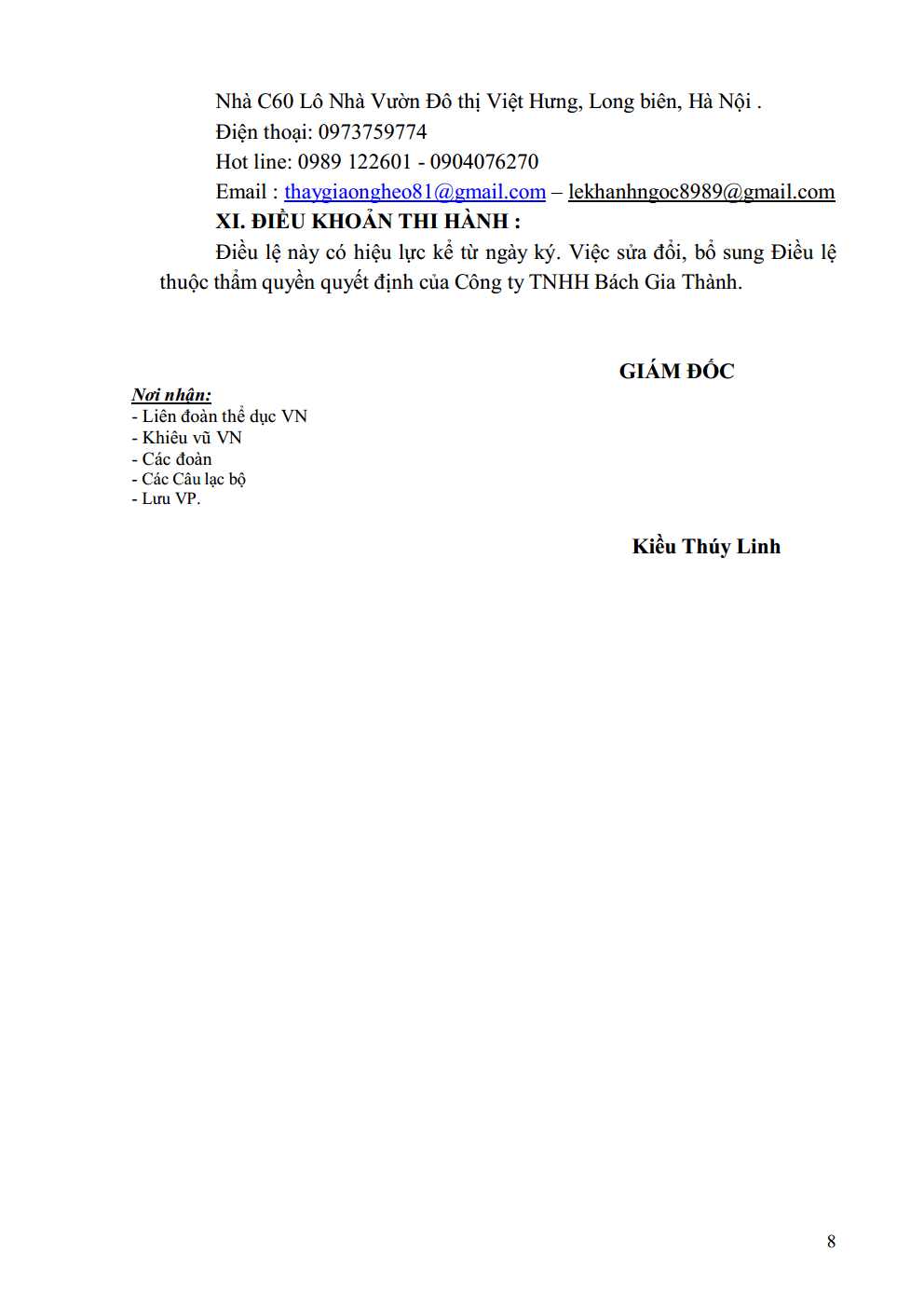 Nhà C60 Lô Nhà Vườn Đô thị Việt Hưng, Long biên, Hà Nội .
Điện thoại: 0973759774
Hot line: 0989 122601 - 0904076270
Email : thaygiaongheo81@gmail.com – lekhanhngoc8989@gmail.com

XI. ĐIỀU KHOẢN THI HÀNH :

Điều lệ này có hiệu lực kể từ ngày ký. Việc sửa đổi, bổ sung Điều lệ thuộc thẩm quyền quyết định của Công ty TNHH Bách Gia Thành.

GIÁM ĐỐC

Nơi nhận:
- Liên đoàn thể dục VN
- Khiêu vũ VN
- Các đoàn
- Các Câu lạc bộ
- Lưu VP.

Kiều Thúy Linh

8